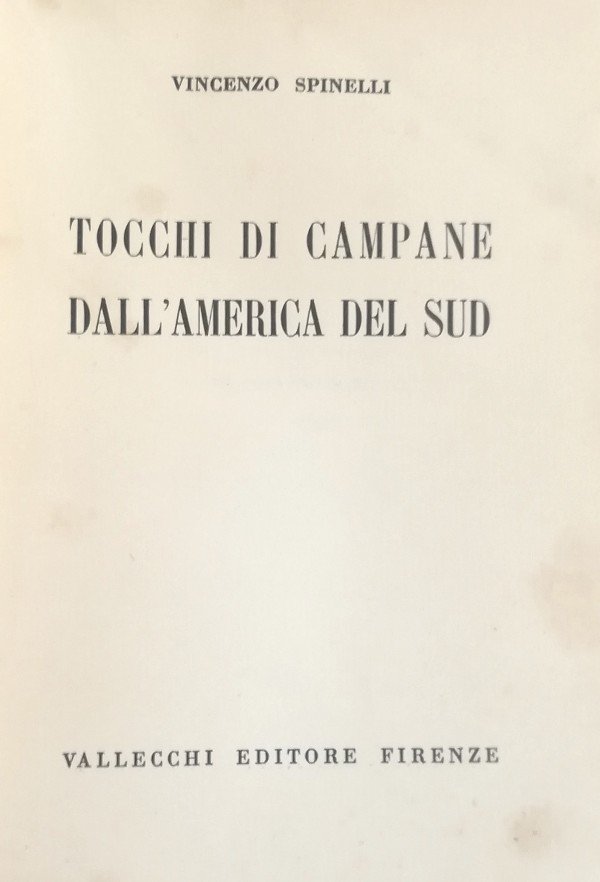 VINCENZO SPINELLI

TOCCHI DI CAMPANE
DALL'AMERICA DEL SUD

VALLECCHI EDITORE FIRENZE